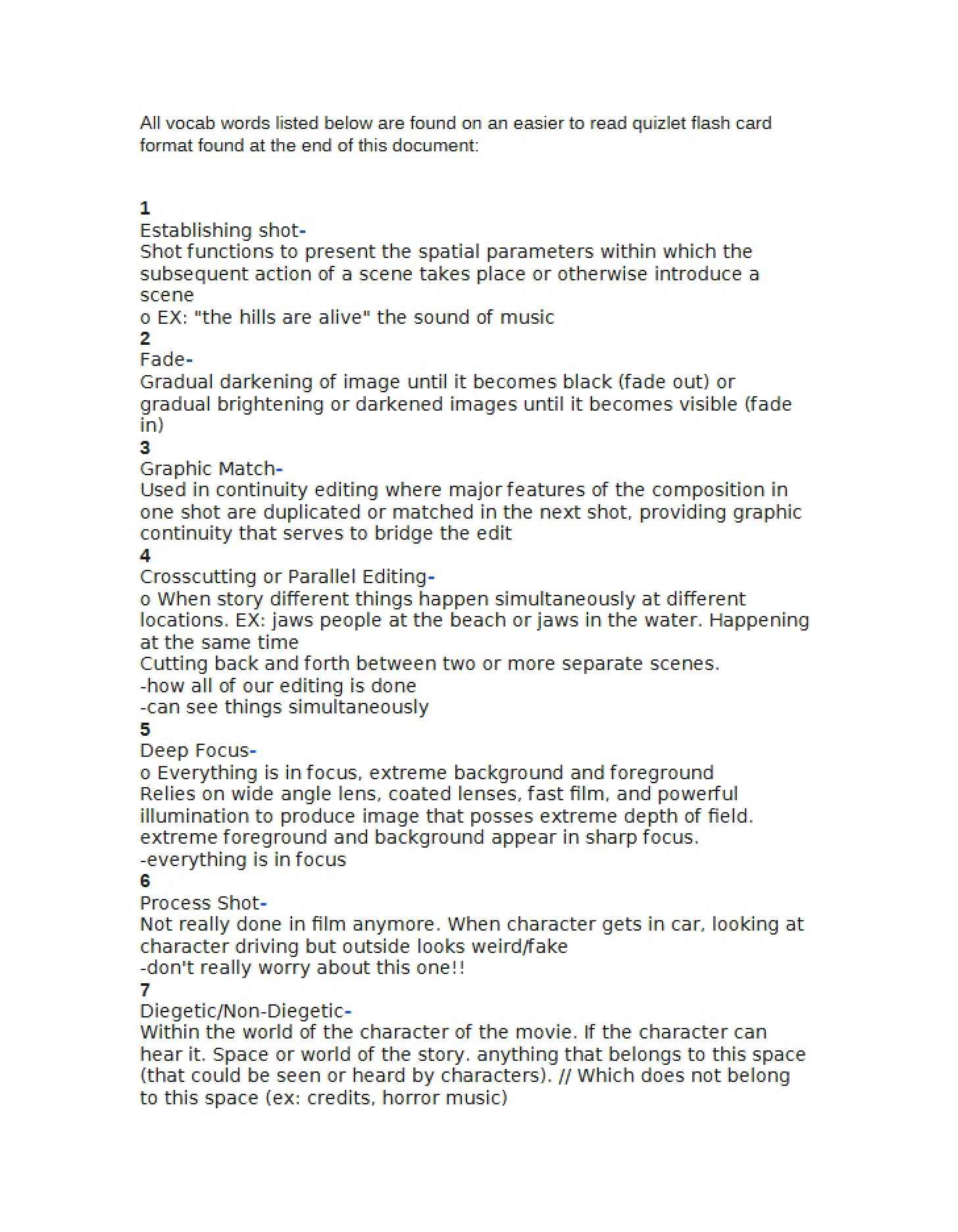 All vocab words listed below are found on an easier to read quizlet flash card format found at the end of this document:

1
Establishing shot-
Shot functions to present the spatial parameters within which the subsequent action of a scene takes place or otherwise introduce a scene
o EX: "the hills are alive" the sound of music
2
Fade-
Gradual darkening of image until it becomes black (fade out) or gradual brightening or darkened images until it becomes visible (fade in)
3
Graphic Match-
Used in continuity editing where major features of the composition in one shot are duplicated or matched in the next shot, providing graphic continuity that serves to bridge the edit
4
Crosscutting or Parallel Editing-
o When story different things happen simultaneously at different locations. EX: jaws people at the beach or jaws in the water. Happening at the same time
Cutting back and forth between two or more separate scenes.
-how all of our editing is done
-can see things simultaneously
5
Deep Focus-
o Everything is in focus, extreme background and foreground
Relies on wide angle lens, coated lenses, fast film, and powerful illumination to produce image that posses extreme depth of field. extreme foreground and background appear in sharp focus.
-everything is in focus
6
Process Shot-
Not really done in film anymore. When character gets in car, looking at character driving but outside looks weird/fake
-don't really worry about this one!!
7
Diegetic/Non-Diegetic-
Within the world of the character of the movie. If the character can hear it. Space or world of the story. anything that belongs to this space (that could be seen or heard by characters). // Which does not belong to this space (ex: credits, horror music)